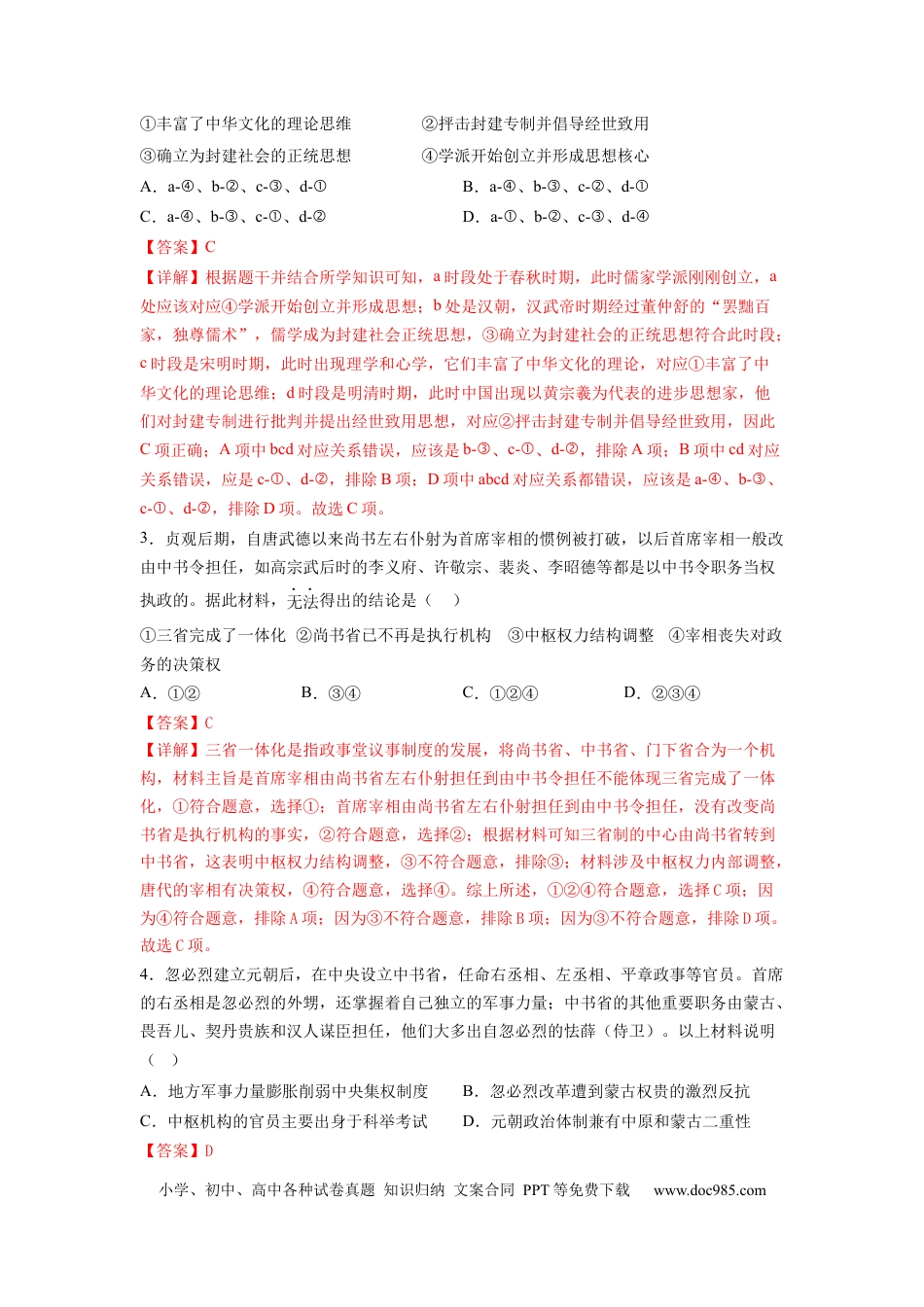 ①丰富了中华文化的理论思维 ②抨击封建专制并倡导经世致用

③确立为封建社会的正统思想 ④学派开始创立并形成思想核心

A．a-④、b-②、c-③、d-① B．a-④、b-③、c-②、d-①

C．a-④、b-③、c-①、d-② D．a-①、b-②、c-③、d-④

【答案】C

【详解】根据题干并结合所学知识可知，a时段处于春秋时期，此时儒家学派刚刚创立，a处应该对应④学派开始创立并形成思想；b处是汉朝，汉武帝时期经过董仲舒的“罢黜百家，独尊儒术”，儒学成为封建社会正统思想，③确立为封建社会的正统思想符合此时段；c时段是宋明时期，此时出现理学和心学，它们丰富了中华文化的理论，对应①丰富了中华文化的理论思维；d时段是明清时期，此时中国出现以黄宗羲为代表的进步思想家，他们对封建专制进行批判并提出经世致用思想，对应②抨击封建专制并倡导经世致用，因此C项正确；A项中bcd对应关系错误，应该是b-③、c-①、d-②，排除A项；B项中cd对应关系错误，应是c-①、d-②，排除B项；D项中abcd对应关系都错误，应该是a-④、b-③、c-①、d-②，排除D项。故选C项。

3．贞观后期，自唐武德以来尚书左右仆射为首席宰相的惯例被打破，以后首席宰相一般改由中书令担任，如高宗武后时的李义府、许敬宗、裴炎、李昭德等都是以中书令职务当权执政的。据此材料，无法得出的结论是（ ）

①三省完成了一体化 ②尚书省已不再是执行机构 ③中枢权力结构调整 ④宰相丧失对政务的决策权

A．①② B．③④ C．①②④ D．②③④

【答案】C

【详解】三省一体化是指政事堂议事制度的发展，将尚书省、中书省、门下省合为一个机构，材料主旨是首席宰相由尚书省左右仆射担任到由中书令担任不能体现三省完成了一体化，①符合题意，选择①；首席宰相由尚书省左右仆射担任到由中书令担任，没有改变尚书省是执行机构的事实，②符合题意，选择②；根据材料可知三省制的中心由尚书省转到中书省，这表明中枢权力结构调整，③不符合题意，排除③；材料涉及中枢权力内部调整，唐代的宰相有决策权，④符合题意，选择④。综上所述，①②④符合题意，选择C项；因为④符合题意，排除A项；因为③不符合题意，排除B项；因为③不符合题意，排除D项。故选C项。

4．忽必烈建立元朝后，在中央设立中书省，任命右丞相、左丞相、平章政事等官员。首席的右丞相是忽必烈的外甥，还掌握着自己独立的军事力量；中书省的其他重要职务由蒙古、畏吾儿、契丹贵族和汉人谋臣担任，他们大多出自忽必烈的怯薛（侍卫）。以上材料说明（ ）

A．地方军事力量膨胀削弱中央集权制度 B．忽必烈改革遭到蒙古权贵的激烈反抗

C．中枢机构的官员主要出身于科举考试 D．元朝政治体制兼有中原和蒙古二重性

【答案】D

小学、初中、高中各种试卷真题 知识归纳 文案合同 PPT等免费下载 www.doc985.com